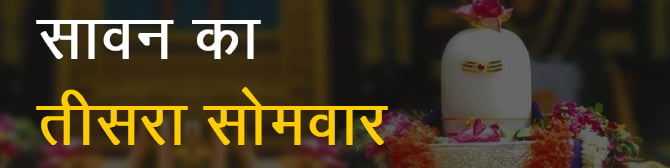 सावन का
तीसरा सोमवार